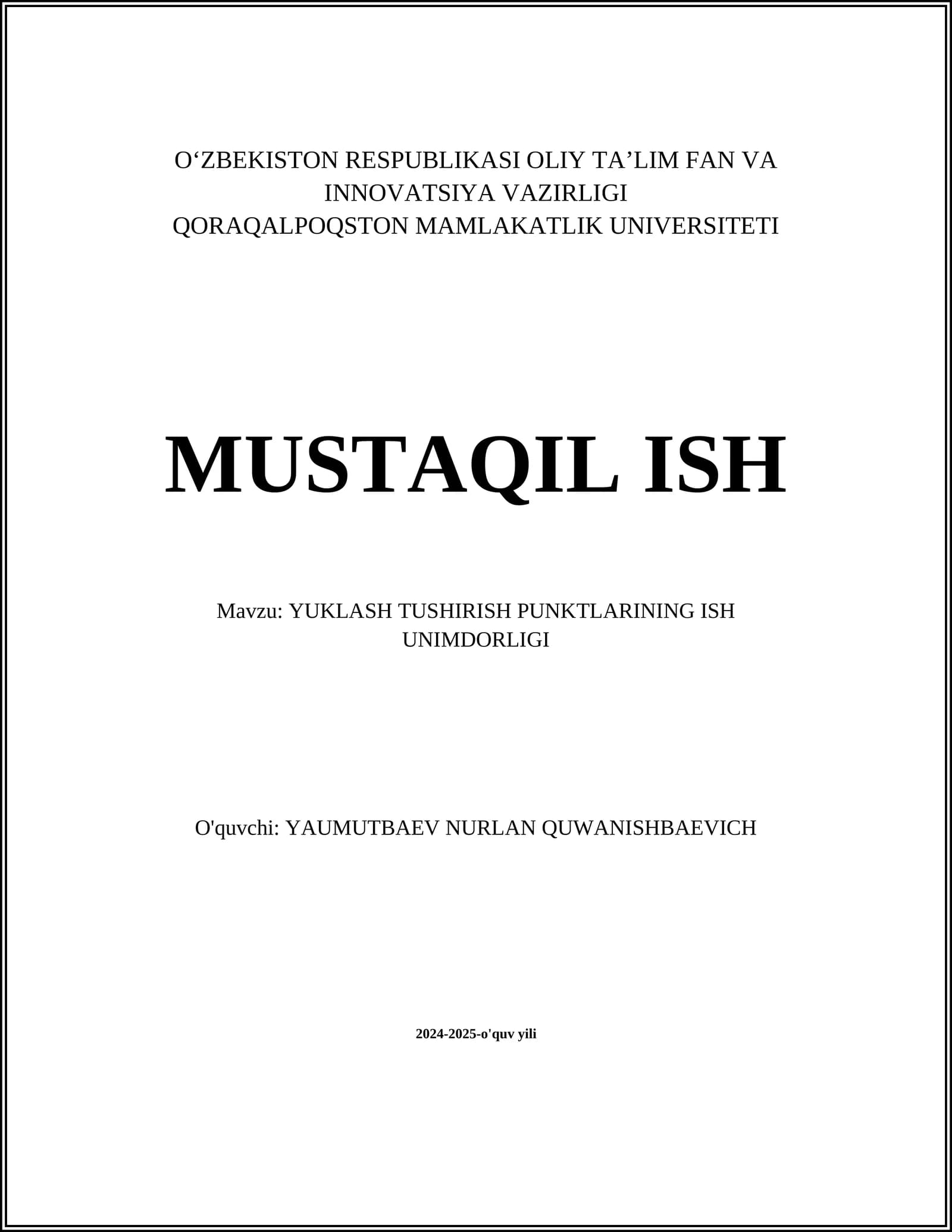 O‘ZBEKISTON RESPUBLIKASI OLIY TA’LIM FAN VA INNOVATSIYA VAZIRLIGI
QORAQALPOQSTON MAMLAKATLIK UNIVERSITETI

MUSTAQIL ISH

Mavzu: YUKLASH TUSHIRISH PUNKTLARINING ISH UNIMDORLIGI

O'quvchi: YAUMUTBAEV NURLAN QUWANISHBAEVICH

2024-2025-o'quv yili